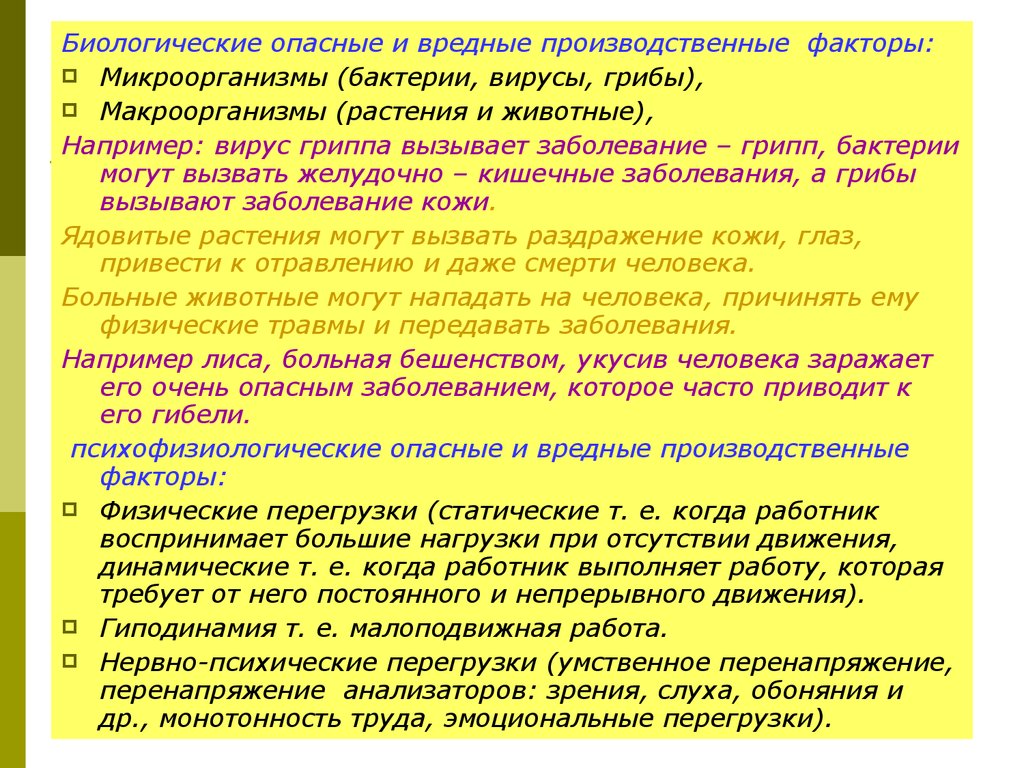 Биологические опасные и вредные производственные факторы:

Микроорганизмы (бактерии, вирусы, грибы),

Макроорганизмы (растения и животные),

Например: вирус гриппа вызывает заболевание – грипп, бактерии могут вызвать желудочно – кишечные заболевания, а грибы вызывают заболевание кожи.

Ядовитые растения могут вызвать раздражение кожи, глаз, привести к отравлению и даже смерти человека.

Больные животные могут нападать на человека, причинять ему физические травмы и передавать заболевания.

Например лиса, больная бешенством, укусив человека заражает его очень опасным заболеванием, которое часто приводит к его гибели.

психофизиологические опасные и вредные производственные факторы:

Физические перегрузки (статические т. е. когда работник воспринимает большие нагрузки при отсутствии движения, динамические т. е. когда работник выполняет работу, которая требует от него постоянного и непрерывного движения).

Гиподинамия т. е. малоподвижная работа.

Нервно-психические перегрузки (умственное перенапряжение, перенапряжение анализаторов: зрения, слуха, обоняния и др., монотонность труда, эмоциональные перегрузки).